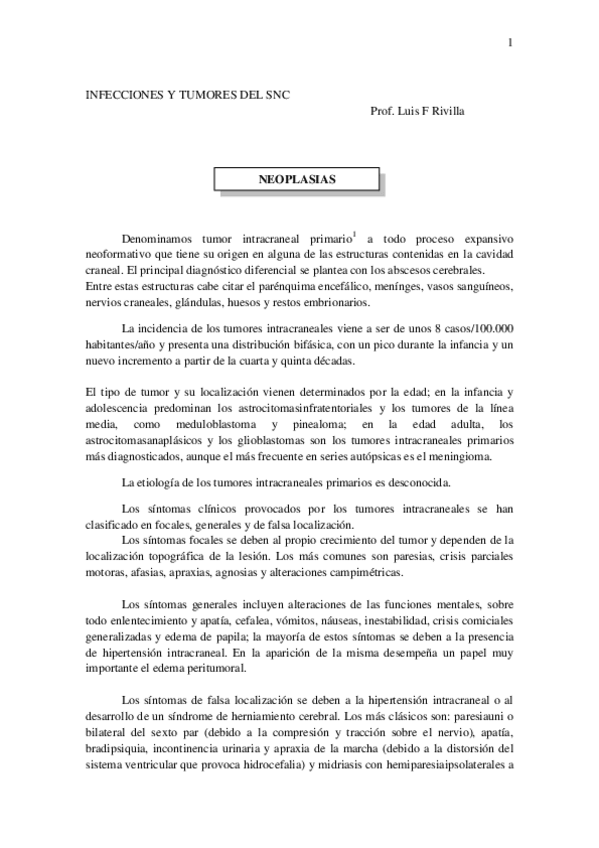 1

INFECCIONES Y TUMORES DEL SNC

Prof. Luis F Rivilla

NEOPLASIAS

Denominamos tumor intracraneal primario$^1$ a todo proceso expansivo neoformativo que tiene su origen en alguna de las estructuras contenidas en la cavidad craneal. El principal diagnóstico diferencial se plantea con los abscesos cerebrales.
Entre estas estructuras cabe citar el parénquima encefálico, menínges, vasos sanguíneos, nervios craneales, glándulas, huesos y restos embrionarios.

La incidencia de los tumores intracraneales viene a ser de unos 8 casos/100.000 habitantes/año y presenta una distribución bifásica, con un pico durante la infancia y un nuevo incremento a partir de la cuarta y quinta décadas.

El tipo de tumor y su localización vienen determinados por la edad; en la infancia y adolescencia predominan los astrocitomasinfratentoriales y los tumores de la línea media, como meduloblastoma y pinealoma; en la edad adulta, los astrocitomasanaplásicos y los glioblastomas son los tumores intracraneales primarios más diagnosticados, aunque el más frecuente en series autópsicas es el meningioma.

La etiología de los tumores intracraneales primarios es desconocida.

Los síntomas clínicos provocados por los tumores intracraneales se han clasificado en focales, generales y de falsa localización.
Los síntomas focales se deben al propio crecimiento del tumor y dependen de la localización topográfica de la lesión. Los más comunes son paresias, crisis parciales motoras, afasias, apraxias, agnosias y alteraciones campimétricas.

Los síntomas generales incluyen alteraciones de las funciones mentales, sobre todo enlentecimiento y apatía, cefalea, vómitos, náuseas, inestabilidad, crisis comiciales generalizadas y edema de papila; la mayoría de estos síntomas se deben a la presencia de hipertensión intracraneal. En la aparición de la misma desempeña un papel muy importante el edema peritumoral.

Los síntomas de falsa localización se deben a la hipertensión intracraneal o al desarrollo de un síndrome de herniamiento cerebral. Los más clásicos son: paresiauni o bilateral del sexto par (debido a la compresión y tracción sobre el nervio), apatía, bradipsiquia, incontinencia urinaria y apraxia de la marcha (debido a la distorsión del sistema ventricular que provoca hidrocefalia) y midriasis con hemiparesiaipsolaterales a